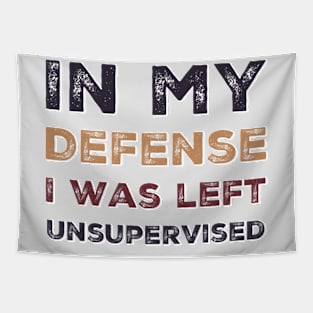 IN MY
DEFENSE
I WAS LEFT
UNSUPERVISED